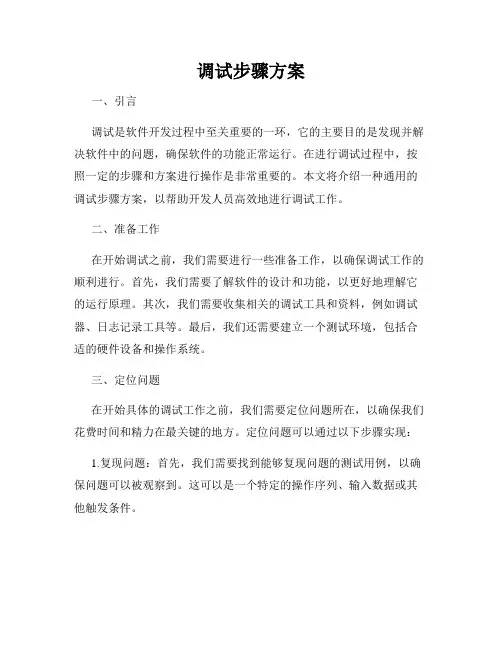 调试步骤方案

一、引言

调试是软件开发过程中至关重要的一环，它的主要目的是发现并解决软件中的问题，确保软件的功能正常运行。在进行调试过程中，按照一定的步骤和方案进行操作是非常重要的。本文将介绍一种通用的调试步骤方案，以帮助开发人员高效地进行调试工作。

二、准备工作

在开始调试之前，我们需要进行一些准备工作，以确保调试工作的顺利进行。首先，我们需要了解软件的设计和功能，以更好地理解它的运行原理。其次，我们需要收集相关的调试工具和资料，例如调试器、日志记录工具等。最后，我们还需要建立一个测试环境，包括合适的硬件设备和操作系统。

三、定位问题

在开始具体的调试工作之前，我们需要定位问题所在，以确保我们花费时间和精力在最关键的地方。定位问题可以通过以下步骤实现：

1.复现问题：首先，我们需要找到能够复现问题的测试用例，以确保问题可以被观察到。这可以是一个特定的操作序列、输入数据或其他触发条件。